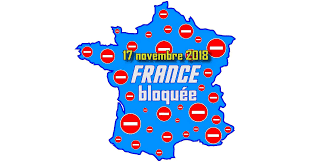 17 novembre 2018
FRANCE
bloquée